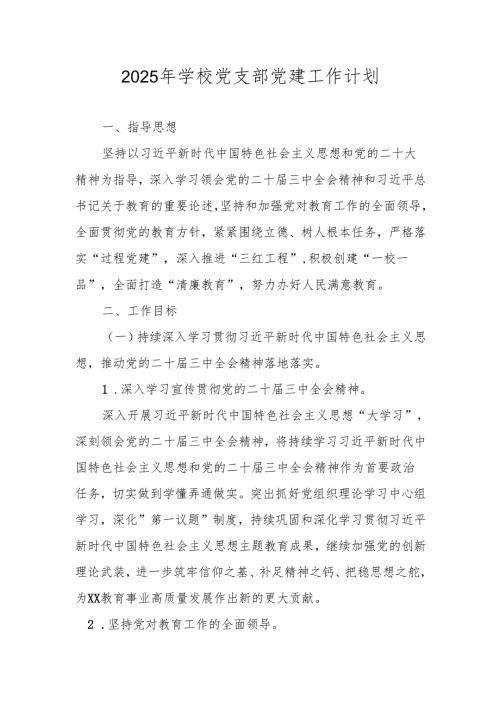 2025年学校党支部党建工作计划

一、指导思想

坚持以习近平新时代中国特色社会主义思想和党的二十大精神为指导，深入学习领会党的二十届三中全会精神和习近平总书记关于教育的重要论述，坚持和加强党对教育工作的全面领导，全面贯彻党的教育方针，紧紧围绕立德、树人根本任务，严格落实“过程党建”，深入推进“三红工程”，积极创建“一校一品”，全面打造“清廉教育”，努力办好人民满意教育。

二、工作目标

（一）持续深入学习贯彻习近平新时代中国特色社会主义思想，推动党的二十届三中全会精神落地落实。

1．深入学习宣传贯彻党的二十届三中全会精神。

深入开展习近平新时代中国特色社会主义思想“大学习”，深刻领会党的二十届三中全会精神，将持续学习习近平新时代中国特色社会主义思想和党的二十届三中全会精神作为首要政治任务，切实做到学懂弄通做实。突出抓好党组织理论学习中心组学习，深化”第一议题”制度，持续巩固和深化学习贯彻习近平新时代中国特色社会主义思想主题教育成果，继续加强党的创新理论武装，进一步筑牢信仰之基、补足精神之钙、把稳思想之舵，为XX教育事业高质量发展作出新的更大贡献。

2．坚持党对教育工作的全面领导。